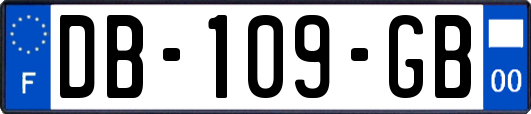 F

DB-109-GB

00